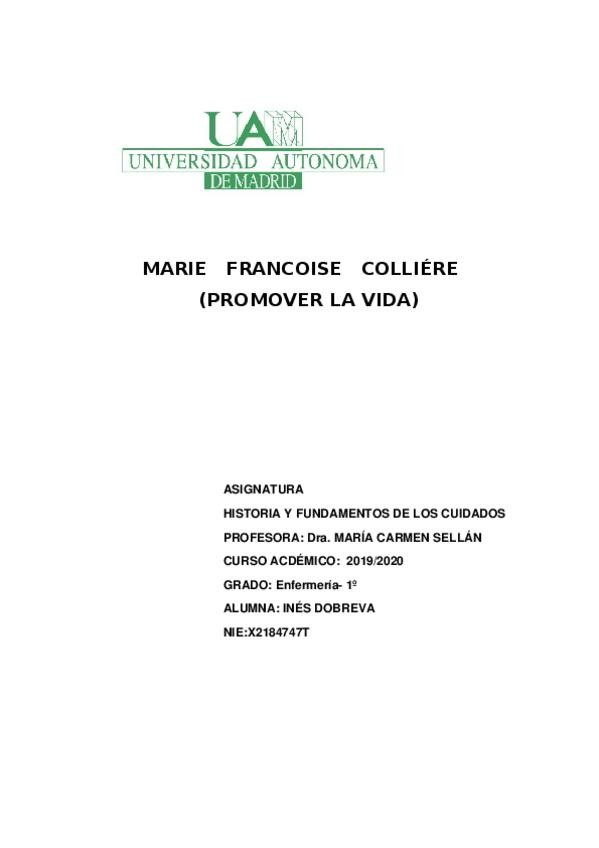 UAM
UNIVERSIDAD AUTONOMA
DE MADRID

MARIE FRANCOISE COLLIÉRE
(PROMOVER LA VIDA)

ASIGNATURA
HISTORIA Y FUNDAMENTOS DE LOS CUIDADOS
PROFESORA: Dra. MARÍA CARMEN SELLÁN
CURSO ACDÉMICO: 2019/2020
GRADO: Enfermería- 1º
ALUMNA: INÉS DOBREVA
NIE:X2184747T